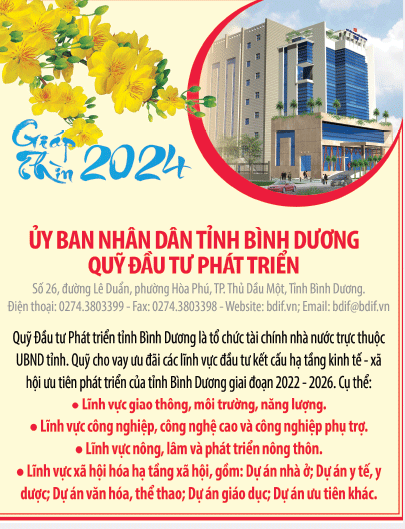 Giáp Thìn 2024

ỦY BAN NHÂN DÂN TỈNH BÌNH DƯƠNG
QUỸ ĐẦU TƯ PHÁT TRIỂN

Số 26, đường Lê Duẩn, phường Hòa Phú, TP. Thủ Dầu Một, Tỉnh Bình Dương.
Điện thoại: 0274.3803399 - Fax: 0274.3803398 - Website: bdif.vn; Email: bdif@bdif.vn

Quỹ Đầu tư Phát triển tỉnh Bình Dương là tổ chức tài chính nhà nước trực thuộc UBND tỉnh. Quỹ cho vay ưu đãi các lĩnh vực đầu tư kết cấu hạ tầng kinh tế - xã hội ưu tiên phát triển của tỉnh Bình Dương giai đoạn 2022 - 2026. Cụ thể:
● Lĩnh vực giao thông, môi trường, năng lượng.
● Lĩnh vực công nghiệp, công nghệ cao và công nghiệp phụ trợ.
● Lĩnh vực nông, lâm và phát triển nông thôn.
● Lĩnh vực xã hội hóa hạ tầng xã hội, gồm: Dự án nhà ở; Dự án y tế, y dược; Dự án văn hóa, thể thao; Dự án giáo dục; Dự án ưu tiên khác.